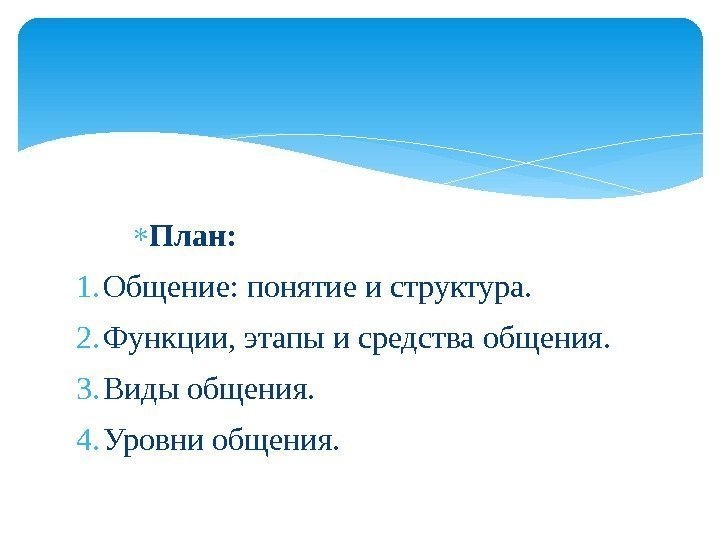 *План:

1. Общение: понятие и структура.
2. Функции, этапы и средства общения.
3. Виды общения.
4. Уровни общения.